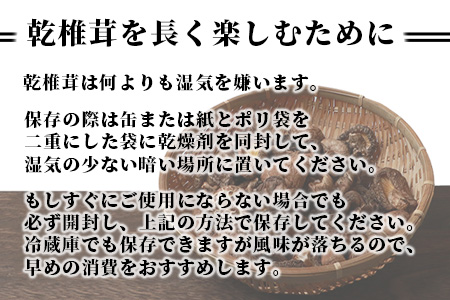 乾椎茸を長く楽しむために

乾椎茸は何よりも湿気を嫌います。

保存の際は缶または紙とポリ袋を二重にした袋に乾燥剤を同封して、湿気の少ない暗い場所に置いてください。

もしすぐにご使用にならない場合でも必ず開封し、上記の方法で保存してください。冷蔵庫でも保存できますが風味が落ちるので、早めの消費をおすすめします。